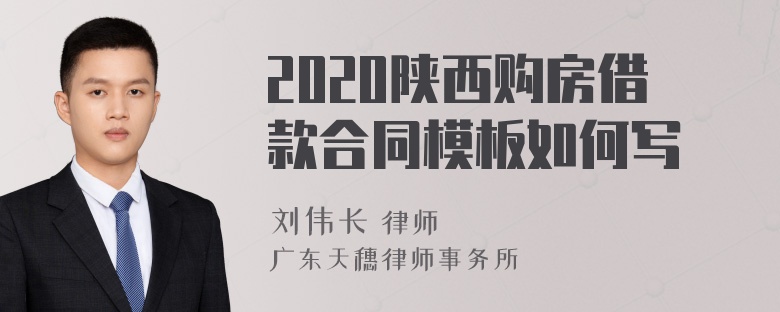 2020陕西购房借款合同模板如何写

刘伟长 律师

广东天穗律师事务所